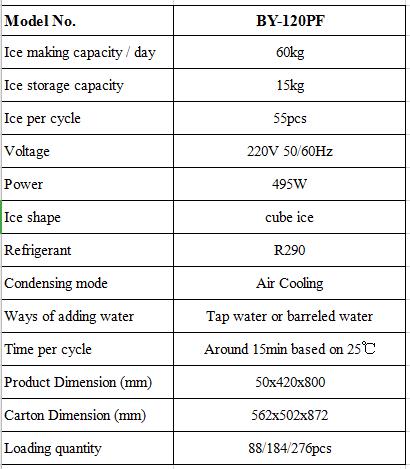 | Model No. | BY-120PF |
|---|---|
| Ice making capacity / day | 60kg |
| Ice storage capacity | 15kg |
| Ice per cycle | 55pcs |
| Voltage | 220V 50/60Hz |
| Power | 495W |
| Ice shape | cube ice |
| Refrigerant | R290 |
| Condensing mode | Air Cooling |
| Ways of adding water | Tap water or barreled water |
| Time per cycle | Around 15min based on 25℃ |
| Product Dimension (mm) | 50x420x800 |
| Carton Dimension (mm) | 562x502x872 |
| Loading quantity | 88/184/276pcs |